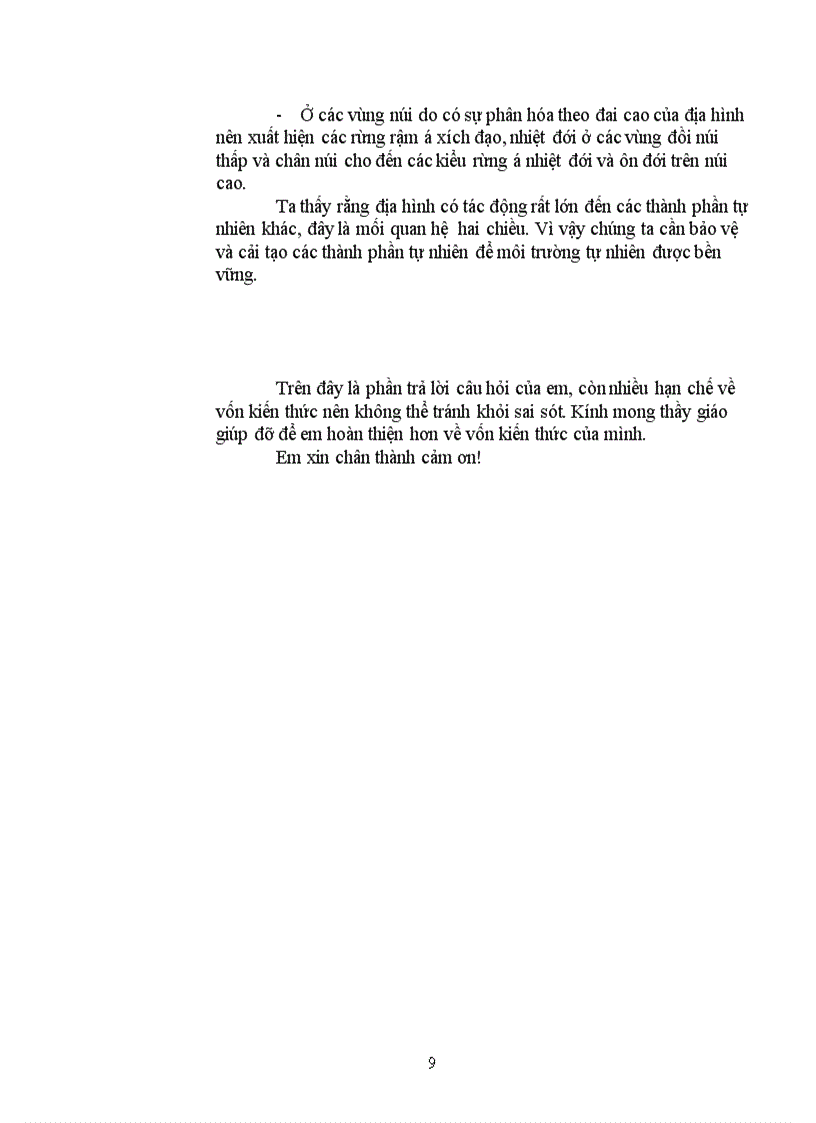 - Ở các vùng núi do có sự phân hóa theo đai cao của địa hình nên xuất hiện các rừng rậm á xích đạo, nhiệt đới ở các vùng đồi núi thấp và chân núi cho đến các kiểu rừng á nhiệt đới và ôn đới trên núi cao.

Ta thấy rằng địa hình có tác động rất lớn đến các thành phần tự nhiên khác, đây là mối quan hệ hai chiều. Vì vậy chúng ta cần bảo vệ và cải tạo các thành phần tự nhiên để môi trường tự nhiên được bền vững.

Trên đây là phần trả lời câu hỏi của em, còn nhiều hạn chế về vốn kiến thức nên không thể tránh khỏi sai sót. Kính mong thầy giáo giúp đỡ để em hoàn thiện hơn về vốn kiến thức của mình.

Em xin chân thành cảm ơn!

9